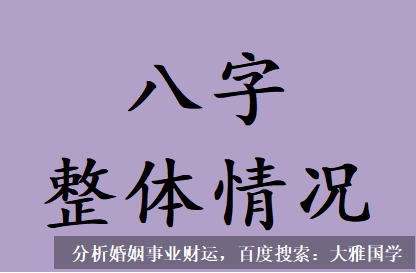 八字
整体情况

分析婚姻事业财运，百度搜索：大雅国学